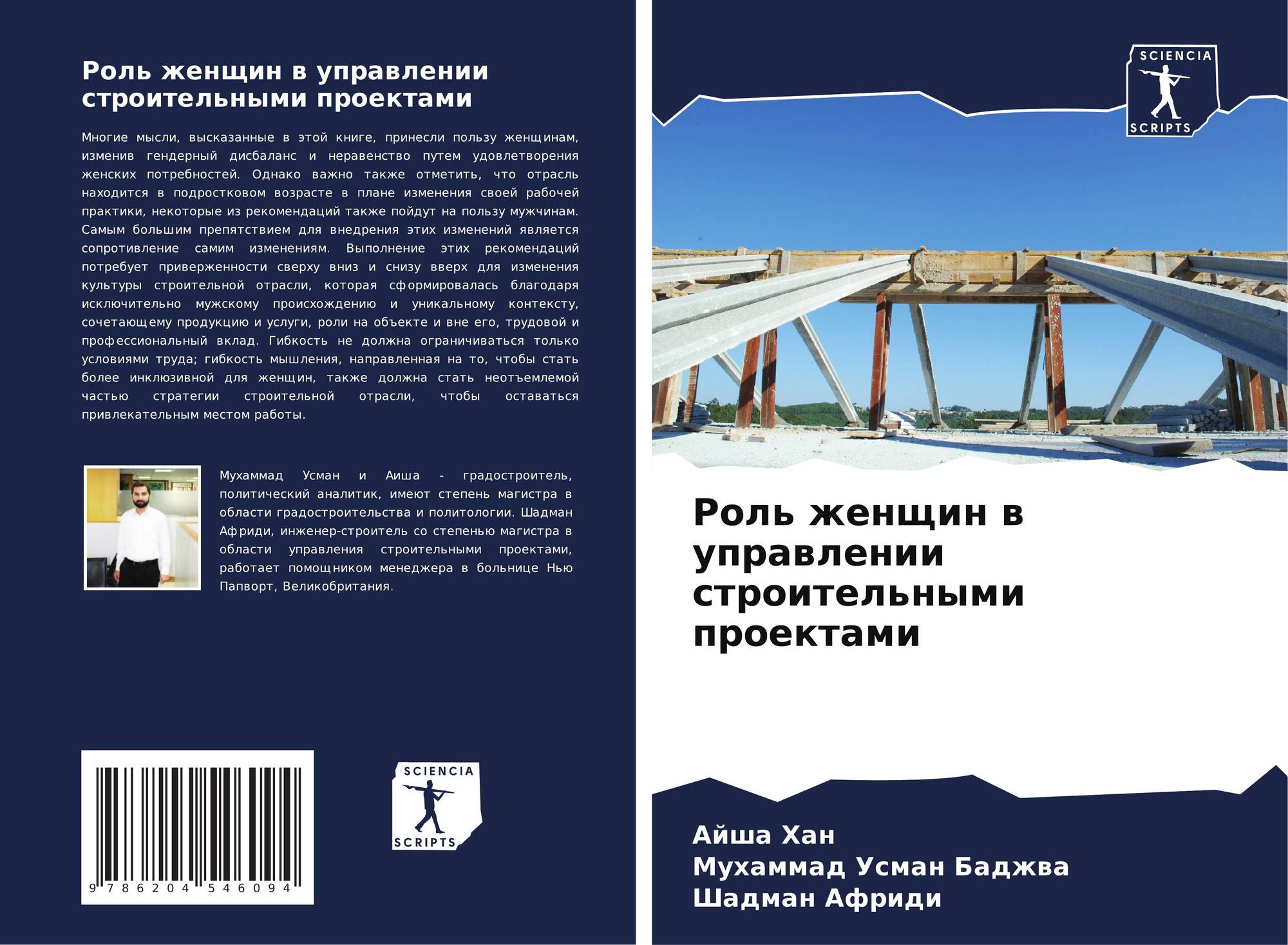 Роль женщин в управлении строительными проектами

Многие мысли, высказанные в этой книге, принесли пользу женщинам, изменив гендерный дисбаланс и неравенство путем удовлетворения женских потребностей. Однако важно также отметить, что отрасль находится в подростковом возрасте в плане изменения своей рабочей практики, некоторые из рекомендаций также пойдут на пользу мужчинам. Самым большим препятствием для внедрения этих изменений является сопротивление самим изменениям. Выполнение этих рекомендаций потребует приверженности сверху вниз и снизу вверх для изменения культуры строительной отрасли, которая сформировалась благодаря исключительно мужскому происхождению и уникальному контексту, сочетающему продукцию и услуги, роли на объекте и вне его, трудовой и профессиональный вклад. Гибкость не должна ограничиваться только условиями труда; гибкость мышления, направленная на то, чтобы стать более инклюзивной для женщин, также должна стать неотъемлемой частью стратегии строительной отрасли, чтобы оставаться привлекательным местом работы.

Мухаммад Усман и Аиша - градостроитель, политический аналитик, имеют степень магистра в области градостроительства и политологии. Шадман Африди, инженер-строитель со степенью магистра в области управления строительными проектами, работает помощником менеджера в больнице Нью Папворт, Великобритания.

9 786204 546094

SCIENCIA
SCRIPTS

SCIENCIA
SCRIPTS

Роль женщин в управлении строительными проектами

Айша Хан
Мухаммад Усман Баджва
Шадман Африди